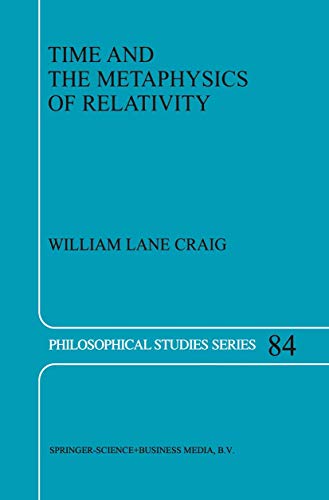 TIME AND
THE METAPHYSICS
OF RELATIVITY

WILLIAM LANE CRAIG

PHILOSOPHICAL STUDIES SERIES 84

SPRINGER-SCIENCE+BUSINESS MEDIA, B.V.